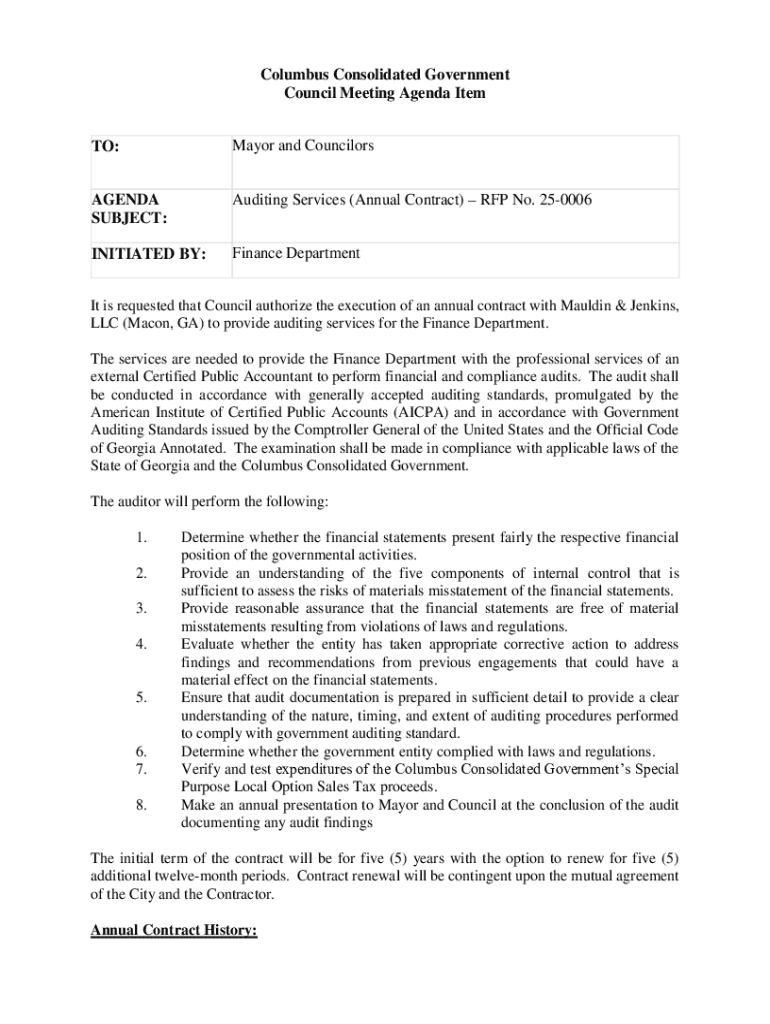 Columbus Consolidated Government
Council Meeting Agenda Item

| TO: | Mayor and Councilors |
|---|---|
| AGENDA SUBJECT: | Auditing Services (Annual Contract) – RFP No. 25-0006 |
| INITIATED BY: | Finance Department |

It is requested that Council authorize the execution of an annual contract with Mauldin & Jenkins, LLC (Macon, GA) to provide auditing services for the Finance Department.

The services are needed to provide the Finance Department with the professional services of an external Certified Public Accountant to perform financial and compliance audits. The audit shall be conducted in accordance with generally accepted auditing standards, promulgated by the American Institute of Certified Public Accounts (AICPA) and in accordance with Government Auditing Standards issued by the Comptroller General of the United States and the Official Code of Georgia Annotated. The examination shall be made in compliance with applicable laws of the State of Georgia and the Columbus Consolidated Government.

The auditor will perform the following:

1. Determine whether the financial statements present fairly the respective financial position of the governmental activities.
2. Provide an understanding of the five components of internal control that is sufficient to assess the risks of materials misstatement of the financial statements.
3. Provide reasonable assurance that the financial statements are free of material misstatements resulting from violations of laws and regulations.
4. Evaluate whether the entity has taken appropriate corrective action to address findings and recommendations from previous engagements that could have a material effect on the financial statements.
5. Ensure that audit documentation is prepared in sufficient detail to provide a clear understanding of the nature, timing, and extent of auditing procedures performed to comply with government auditing standard.
6. Determine whether the government entity complied with laws and regulations.
7. Verify and test expenditures of the Columbus Consolidated Government's Special Purpose Local Option Sales Tax proceeds.
8. Make an annual presentation to Mayor and Council at the conclusion of the audit documenting any audit findings

The initial term of the contract will be for five (5) years with the option to renew for five (5) additional twelve-month periods. Contract renewal will be contingent upon the mutual agreement of the City and the Contractor.

Annual Contract History: